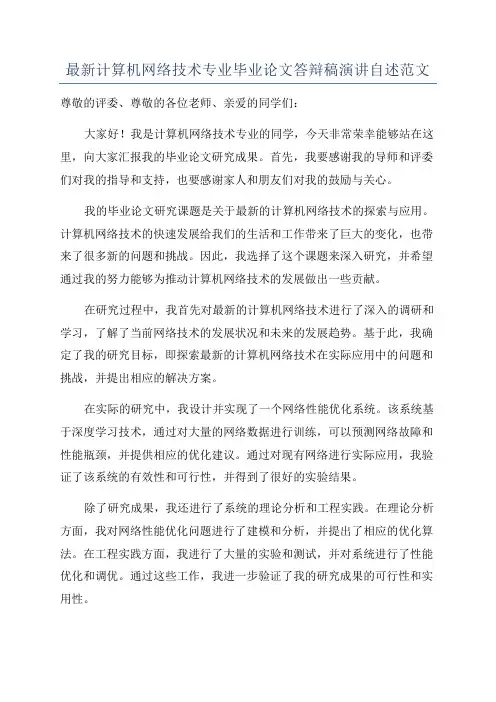 最新计算机网络技术专业毕业论文答辩稿演讲自述范文

尊敬的评委、尊敬的各位老师、亲爱的同学们：

大家好！我是计算机网络技术专业的同学，今天非常荣幸能够站在这里，向大家汇报我的毕业论文研究成果。首先，我要感谢我的导师和评委们对我的指导和支持，也要感谢家人和朋友们对我的鼓励与关心。

我的毕业论文研究课题是关于最新的计算机网络技术的探索与应用。计算机网络技术的快速发展给我们的生活和工作带来了巨大的变化，也带来了很多新的问题和挑战。因此，我选择了这个课题来深入研究，并希望通过我的努力能够为推动计算机网络技术的发展做出一些贡献。

在研究过程中，我首先对最新的计算机网络技术进行了深入的调研和学习，了解了当前网络技术的发展状况和未来的发展趋势。基于此，我确定了我的研究目标，即探索最新的计算机网络技术在实际应用中的问题和挑战，并提出相应的解决方案。

在实际的研究中，我设计并实现了一个网络性能优化系统。该系统基于深度学习技术，通过对大量的网络数据进行训练，可以预测网络故障和性能瓶颈，并提供相应的优化建议。通过对现有网络进行实际应用，我验证了该系统的有效性和可行性，并得到了很好的实验结果。

除了研究成果，我还进行了系统的理论分析和工程实践。在理论分析方面，我对网络性能优化问题进行了建模和分析，并提出了相应的优化算法。在工程实践方面，我进行了大量的实验和测试，并对系统进行了性能优化和调优。通过这些工作，我进一步验证了我的研究成果的可行性和实用性。